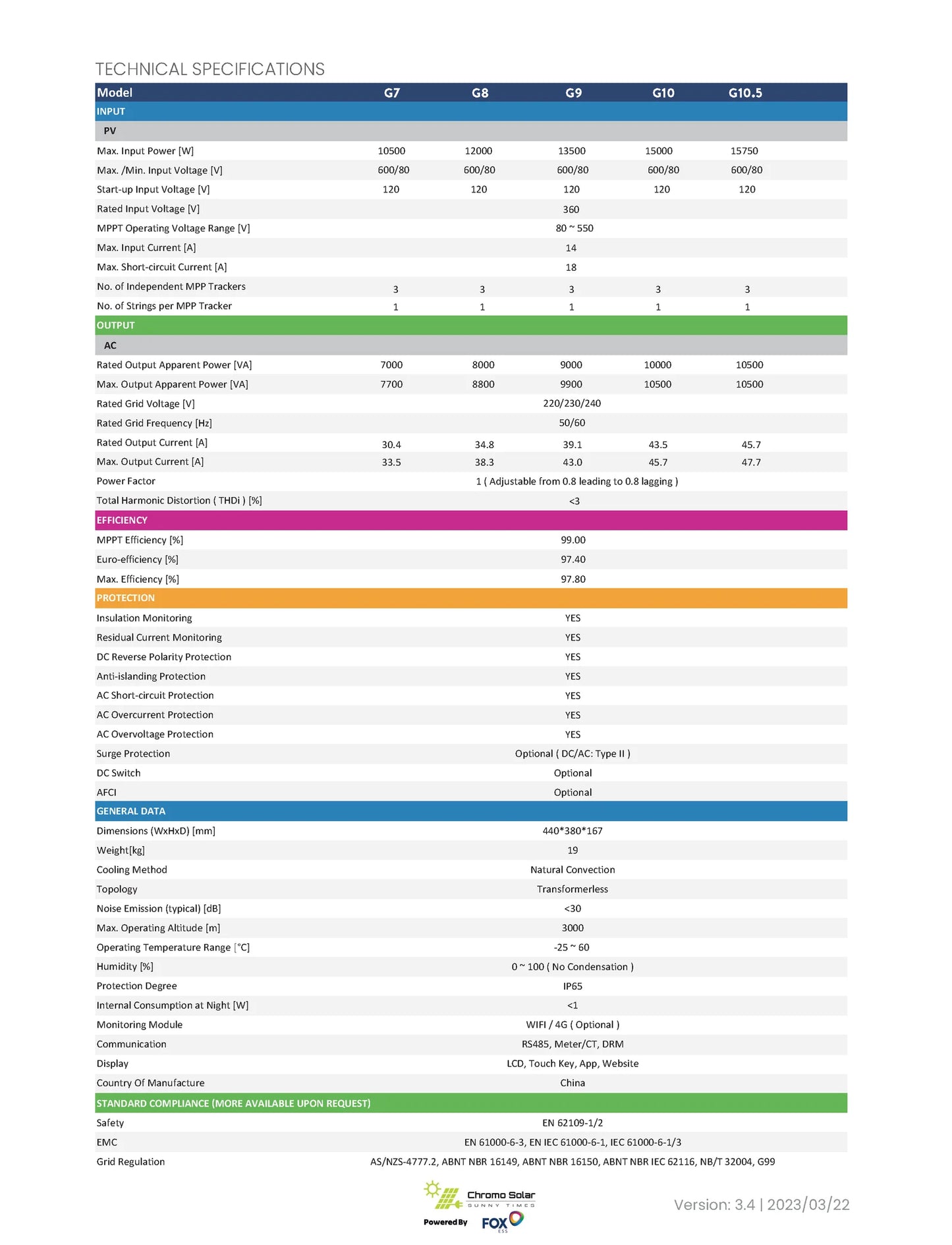 TECHNICAL SPECIFICATIONS

| Model | G7 | G8 | G9 | G10 | G10.5 |
|---|---|---|---|---|---|
| INPUT | | | | | |
| PV | | | | | |
| Max. Input Power [W] | 10500 | 12000 | 13500 | 15000 | 15750 |
| Max. /Min. Input Voltage [V] | 600/80 | 600/80 | 600/80 | 600/80 | 600/80 |
| Start-up Input Voltage [V] | 120 | 120 | 120 | 120 | 120 |
| Rated Input Voltage [V] | | | 360 | | |
| MPPT Operating Voltage Range [V] | | | 80 ~ 550 | | |
| Max. Input Current [A] | | | 14 | | |
| Max. Short-circuit Current [A] | | | 18 | | |
| No. of Independent MPP Trackers | 3 | 3 | 3 | 3 | 3 |
| No. of Strings per MPP Tracker | 1 | 1 | 1 | 1 | 1 |
| OUTPUT | | | | | |
| AC | | | | | |
| Rated Output Apparent Power [VA] | 7000 | 8000 | 9000 | 10000 | 10500 |
| Max. Output Apparent Power [VA] | 7700 | 8800 | 9900 | 10500 | 10500 |
| Rated Grid Voltage [V] | | | 220/230/240 | | |
| Rated Grid Frequency [Hz] | | | 50/60 | | |
| Rated Output Current [A] | 30.4 | 34.8 | 39.1 | 43.5 | 45.7 |
| Max. Output Current [A] | 33.5 | 38.3 | 43.0 | 45.7 | 47.7 |
| Power Factor | | | 1 ( Adjustable from 0.8 leading to 0.8 lagging ) | | |
| Total Harmonic Distortion ( THDi ) [%] | | | <3 | | |
| EFFICIENCY | | | | | |
| MPPT Efficiency [%] | | | 99.00 | | |
| Euro-efficiency [%] | | | 97.40 | | |
| Max. Efficiency [%] | | | 97.80 | | |
| PROTECTION | | | | | |
| Insulation Monitoring | | | YES | | |
| Residual Current Monitoring | | | YES | | |
| DC Reverse Polarity Protection | | | YES | | |
| Anti-islanding Protection | | | YES | | |
| AC Short-circuit Protection | | | YES | | |
| AC Overcurrent Protection | | | YES | | |
| AC Overvoltage Protection | | | YES | | |
| Surge Protection | | | Optional ( DC/AC: Type II ) | | |
| DC Switch | | | Optional | | |
| AFCI | | | Optional | | |
| GENERAL DATA | | | | | |
| Dimensions (WxHxD) [mm] | | | 440*380*167 | | |
| Weight[kg] | | | 19 | | |
| Cooling Method | | | Natural Convection | | |
| Topology | | | Transformerless | | |
| Noise Emission (typical) [dB] | | | <30 | | |
| Max. Operating Altitude [m] | | | 3000 | | |
| Operating Temperature Range [°C] | | | -25 ~ 60 | | |
| Humidity [%] | | | 0 ~ 100 ( No Condensation ) | | |
| Protection Degree | | | IP65 | | |
| Internal Consumption at Night [W] | | | <1 | | |
| Monitoring Module | | | WIFI / 4G ( Optional ) | | |
| Communication | | | RS485, Meter/CT, DRM | | |
| Display | | | LCD, Touch Key, App, Website | | |
| Country Of Manufacture | | | China | | |
| STANDARD COMPLIANCE (MORE AVAILABLE UPON REQUEST) | | | | | |
| Safety | | | EN 62109-1/2 | | |
| EMC | | | EN 61000-6-3, EN IEC 61000-6-1, IEC 61000-6-1/3 | | |
| Grid Regulation | | | AS/NZS-4777.2, ABNT NBR 16149, ABNT NBR 16150, ABNT NBR IEC 62116, NB/T 32004, G99 | | |

Chromo Solar
SUNNY TIMES
Powered By FOX ESS

Version: 3.4 | 2023/03/22